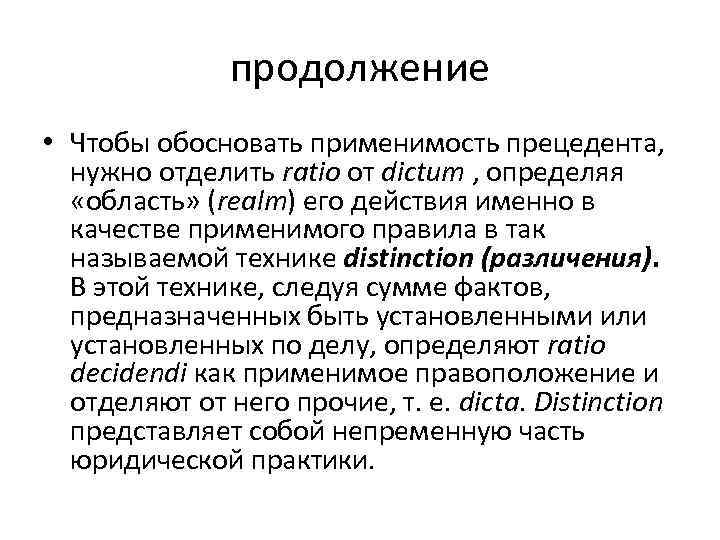 продолжение

• Чтобы обосновать применимость прецедента, нужно отделить ratio от dictum , определяя «область» (realm) его действия именно в качестве применимого правила в так называемой технике distinction (различения). В этой технике, следуя сумме фактов, предназначенных быть установленными или установленных по делу, определяют ratio decidendi как применимое правоположение и отделяют от него прочие, т. е. dicta. Distinction представляет собой непременную часть юридической практики.